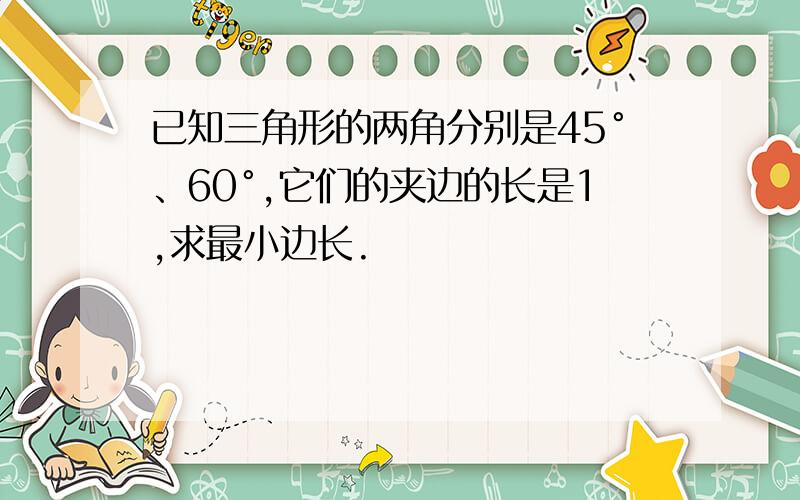 tiger

已知三角形的两角分别是45°、60°,它们的夹边的长是1,求最小边长.